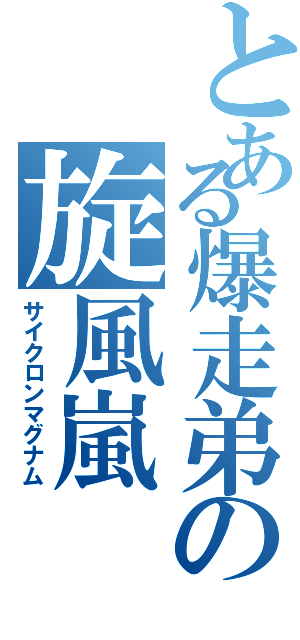 とある爆走弟の

旋風嵐

サイクロンマグナム